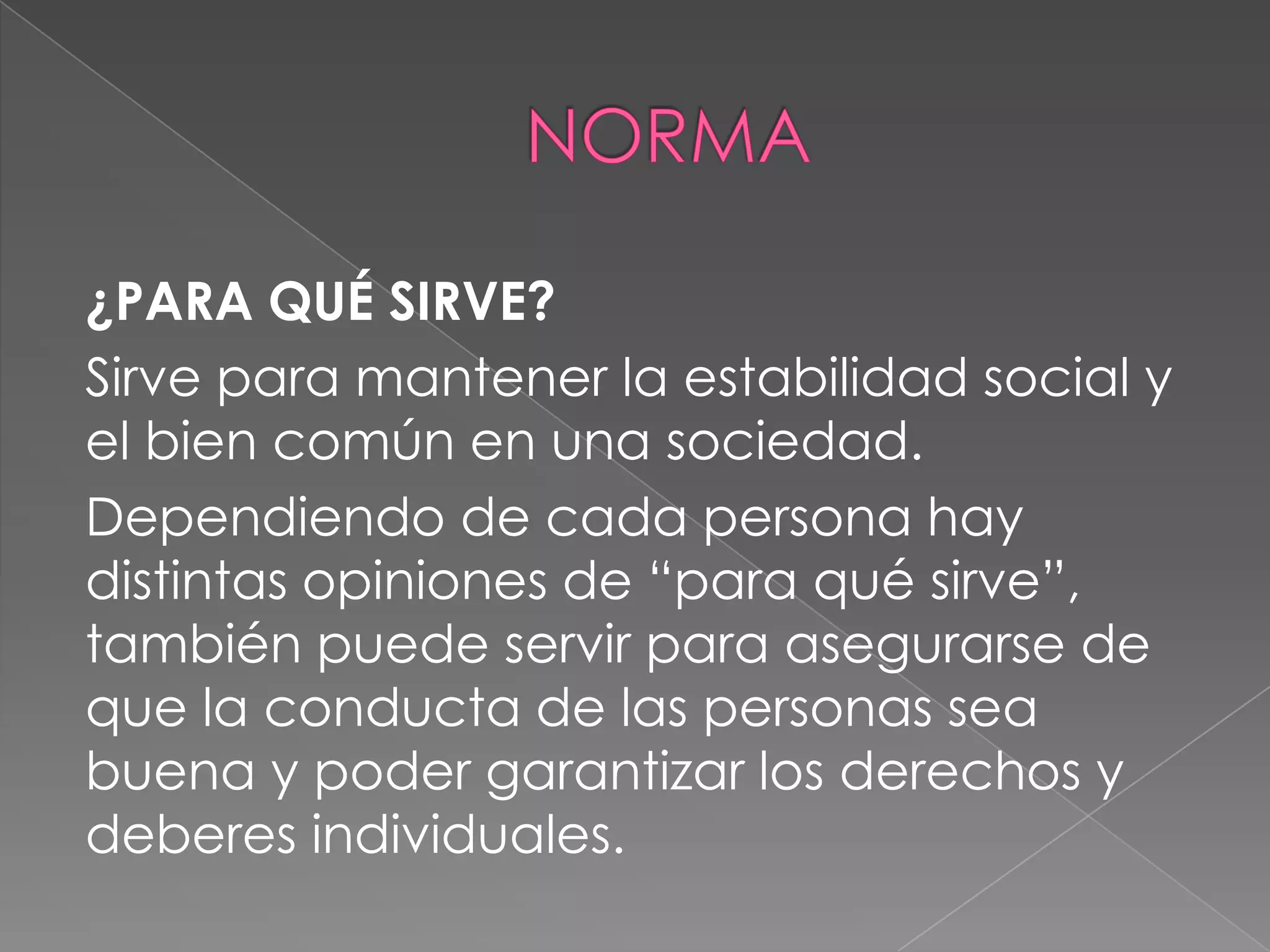 NORMA

¿PARA QUÉ SIRVE?

Sirve para mantener la estabilidad social y el bien común en una sociedad.

Dependiendo de cada persona hay distintas opiniones de “para qué sirve”, también puede servir para asegurarse de que la conducta de las personas sea buena y poder garantizar los derechos y deberes individuales.